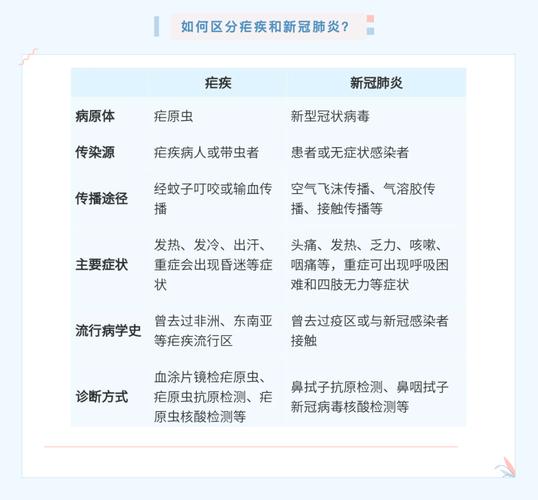 如何区分疟疾和新冠肺炎？

|  | 疟疾 | 新冠肺炎 |
|---|---|---|
| 病原体 | 疟原虫 | 新型冠状病毒 |
| 传染源 | 疟疾病人或带虫者 | 患者或无症状感染者 |
| 传播途径 | 经蚊子叮咬或输血传播 | 空气飞沫传播、气溶胶传播、接触传播等 |
| 主要症状 | 发热、发冷、出汗、重症会出现昏迷等症状 | 头痛、发热、乏力、咳嗽、咽痛等，重症可出现呼吸困难和四肢无力等症状 |
| 流行病学史 | 曾去过非洲、东南亚等疟疾流行区 | 曾去过疫区或与新冠感染者接触 |
| 诊断方式 | 血涂片镜检疟原虫、疟原虫抗原检测、疟原虫核酸检测等 | 鼻拭子抗原检测、鼻咽拭子新冠病毒核酸检测等 |